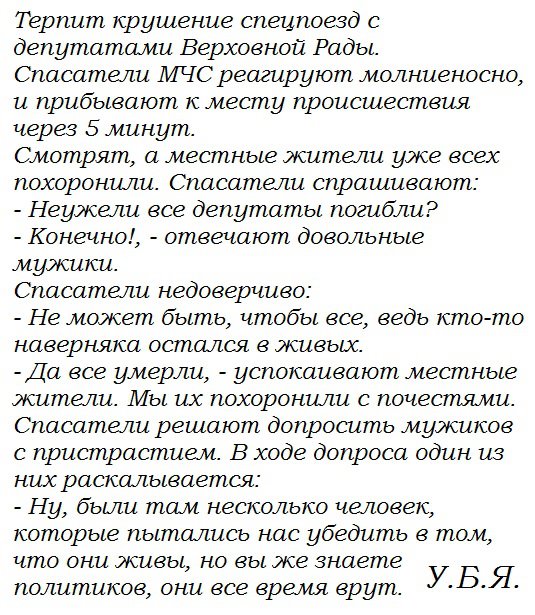 Терпит крушение спецпоезд с депутатами Верховной Рады.
Спасатели МЧС реагируют молниеносно, и прибывают к месту происшествия через 5 минут.
Смотрят, а местные жители уже всех похоронили. Спасатели спрашивают:
- Неужели все депутаты погибли?
- Конечно!, - отвечают довольные мужики.
Спасатели недоверчиво:
- Не может быть, чтобы все, ведь кто-то наверняка остался в живых.
- Да все умерли, - успокаивают местные жители. Мы их похоронили с почестями.
Спасатели решают допросить мужиков с пристрастием. В ходе допроса один из них раскалывается:
- Ну, были там несколько человек, которые пытались нас убедить в том, что они живы, но вы же знаете политиков, они все время врут.

У.Б.Я.